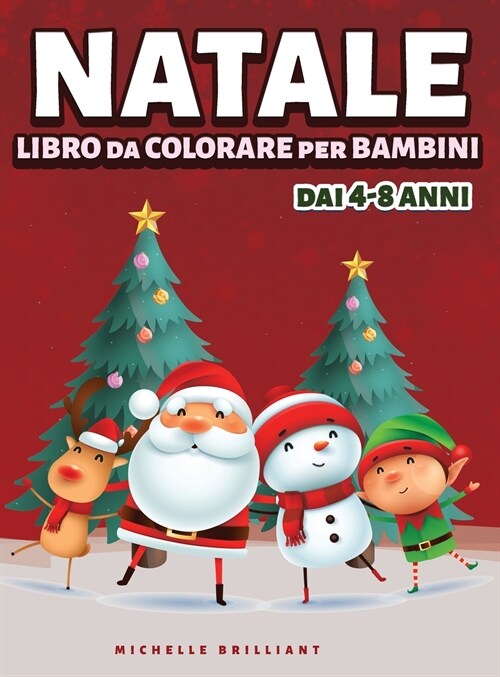 NATALE
LIBRO DA COLORARE PER BAMBINI
DAI 4-8 ANNI

MICHELLE BRILLIANT